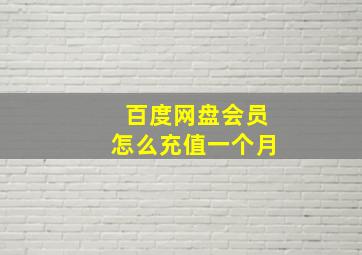 百度网盘会员
怎么充值一个月